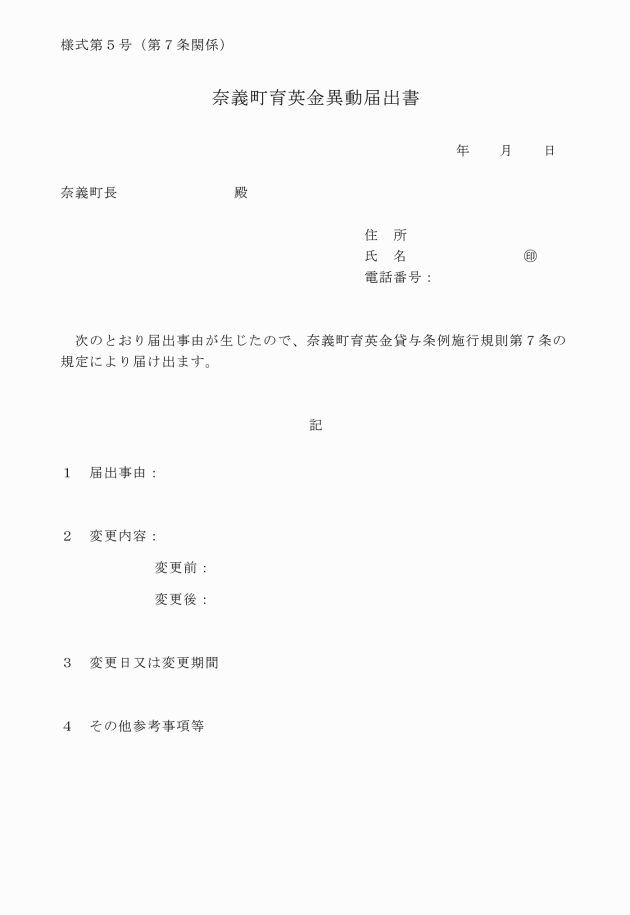 様式第５号（第７条関係）

奈義町育英金異動届出書

年　　月　　日

奈義町長　　　　　　　　殿

住　所
氏　名　　　　　　　　㊞
電話番号：

次のとおり届出事由が生じたので、奈義町育英金貸与条例施行規則第７条の規定により届け出ます。

記

１　届出事由：

２　変更内容：
変更前：
変更後：

３　変更日又は変更期間

４　その他参考事項等